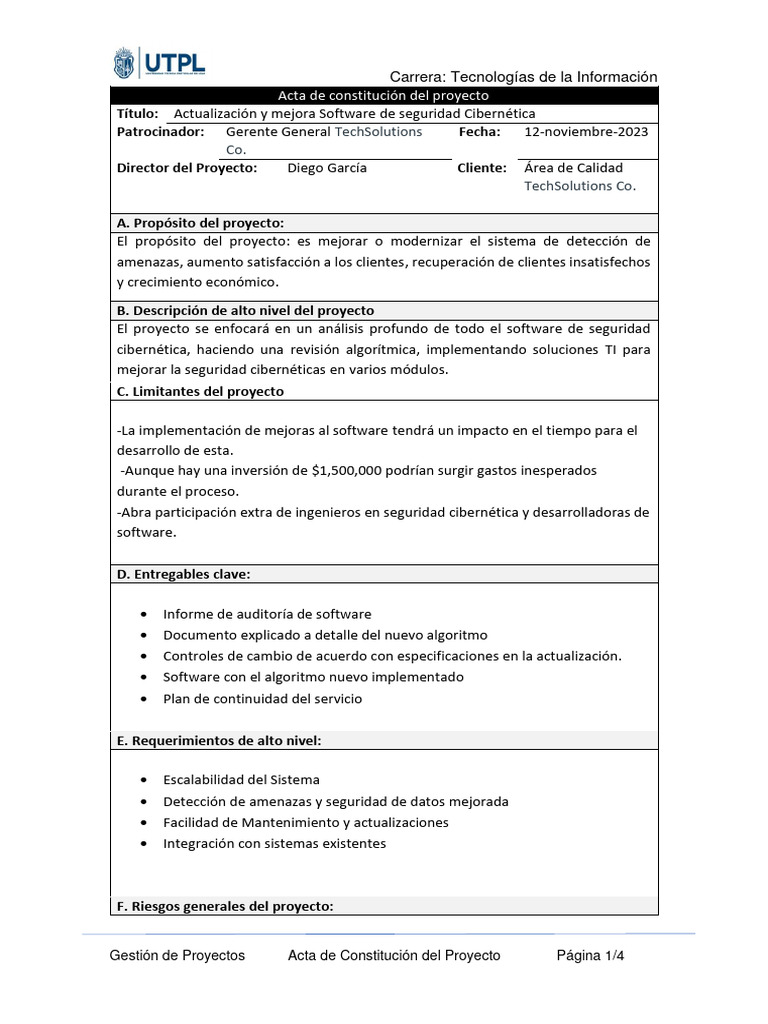 UTPL

Carrera: Tecnologías de la Información

Acta de constitución del proyecto

Título: Actualización y mejora Software de seguridad Cibernética

Patrocinador: Gerente General TechSolutions Co.
Fecha: 12-noviembre-2023

Director del Proyecto: Diego García
Cliente: Área de Calidad TechSolutions Co.

A. Propósito del proyecto:

El propósito del proyecto: es mejorar o modernizar el sistema de detección de amenazas, aumento satisfacción a los clientes, recuperación de clientes insatisfechos y crecimiento económico.

B. Descripción de alto nivel del proyecto

El proyecto se enfocará en un análisis profundo de todo el software de seguridad cibernética, haciendo una revisión algorítmica, implementando soluciones TI para mejorar la seguridad cibernéticas en varios módulos.

C. Limitantes del proyecto

-La implementación de mejoras al software tendrá un impacto en el tiempo para el desarrollo de esta.

-Aunque hay una inversión de $1,500,000 podrían surgir gastos inesperados durante el proceso.

-Abra participación extra de ingenieros en seguridad cibernética y desarrolladoras de software.

D. Entregables clave:

• Informe de auditoría de software
• Documento explicado a detalle del nuevo algoritmo
• Controles de cambio de acuerdo con especificaciones en la actualización.
• Software con el algoritmo nuevo implementado
• Plan de continuidad del servicio

E. Requerimientos de alto nivel:

• Escalabilidad del Sistema
• Detección de amenazas y seguridad de datos mejorada
• Facilidad de Mantenimiento y actualizaciones
• Integración con sistemas existentes

F. Riesgos generales del proyecto:

Gestión de Proyectos Acta de Constitución del Proyecto Página 1/4